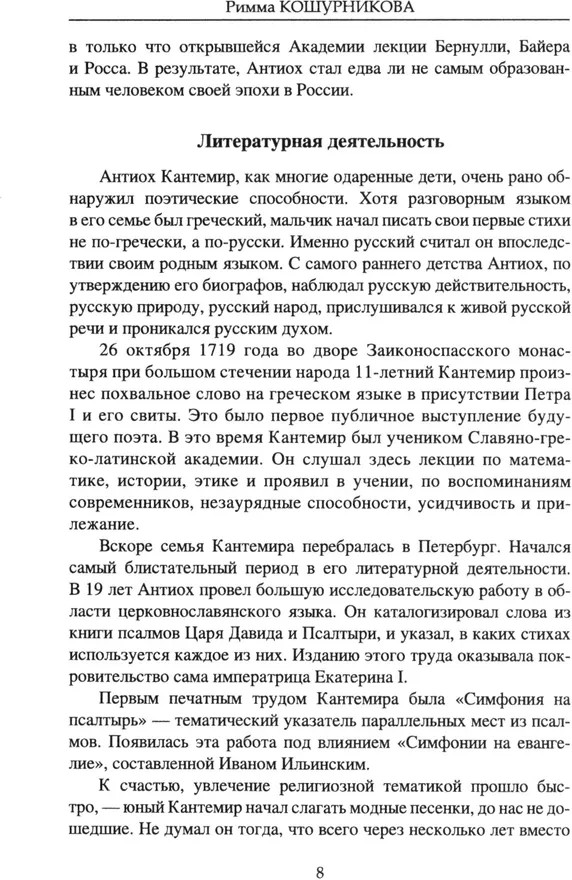 Римма КОШУРНИКОВА

в только что открывшейся Академии лекции Бернулли, Байера и Росса. В результате, Антиох стал едва ли не самым образованным человеком своей эпохи в России.

Литературная деятельность

Антиох Кантемир, как многие одаренные дети, очень рано обнаружил поэтические способности. Хотя разговорным языком в его семье был греческий, мальчик начал писать свои первые стихи не по-гречески, а по-русски. Именно русский считал он впоследствии своим родным языком. С самого раннего детства Антиох, по утверждению его биографов, наблюдал русскую действительность, русскую природу, русский народ, прислушивался к живой русской речи и проникался русским духом.

26 октября 1719 года во дворе Заиконоспасского монастыря при большом стечении народа 11-летний Кантемир произнес похвальное слово на греческом языке в присутствии Петра I и его свиты. Это было первое публичное выступление будущего поэта. В это время Кантемир был учеником Славяно-греко-латинской академии. Он слушал здесь лекции по математике, истории, этике и проявил в учении, по воспоминаниям современников, незаурядные способности, усидчивость и прилежание.

Вскоре семья Кантемира перебралась в Петербург. Начался самый блистательный период в его литературной деятельности. В 19 лет Антиох провел большую исследовательскую работу в области церковнославянского языка. Он каталогизировал слова из книги псалмов Царя Давида и Псалтыри, и указал, в каких стихах используется каждое из них. Изданию этого труда оказывала покровительство сама императрица Екатерина I.

Первым печатным трудом Кантемира была «Симфония на псалтырь» — тематический указатель параллельных мест из псалмов. Появилась эта работа под влиянием «Симфонии на евангелие», составленной Иваном Ильинским.

К счастью, увлечение религиозной тематикой прошло быстро, — юный Кантемир начал слагать модные песенки, до нас не дошедшие. Не думал он тогда, что всего через несколько лет вместо

8